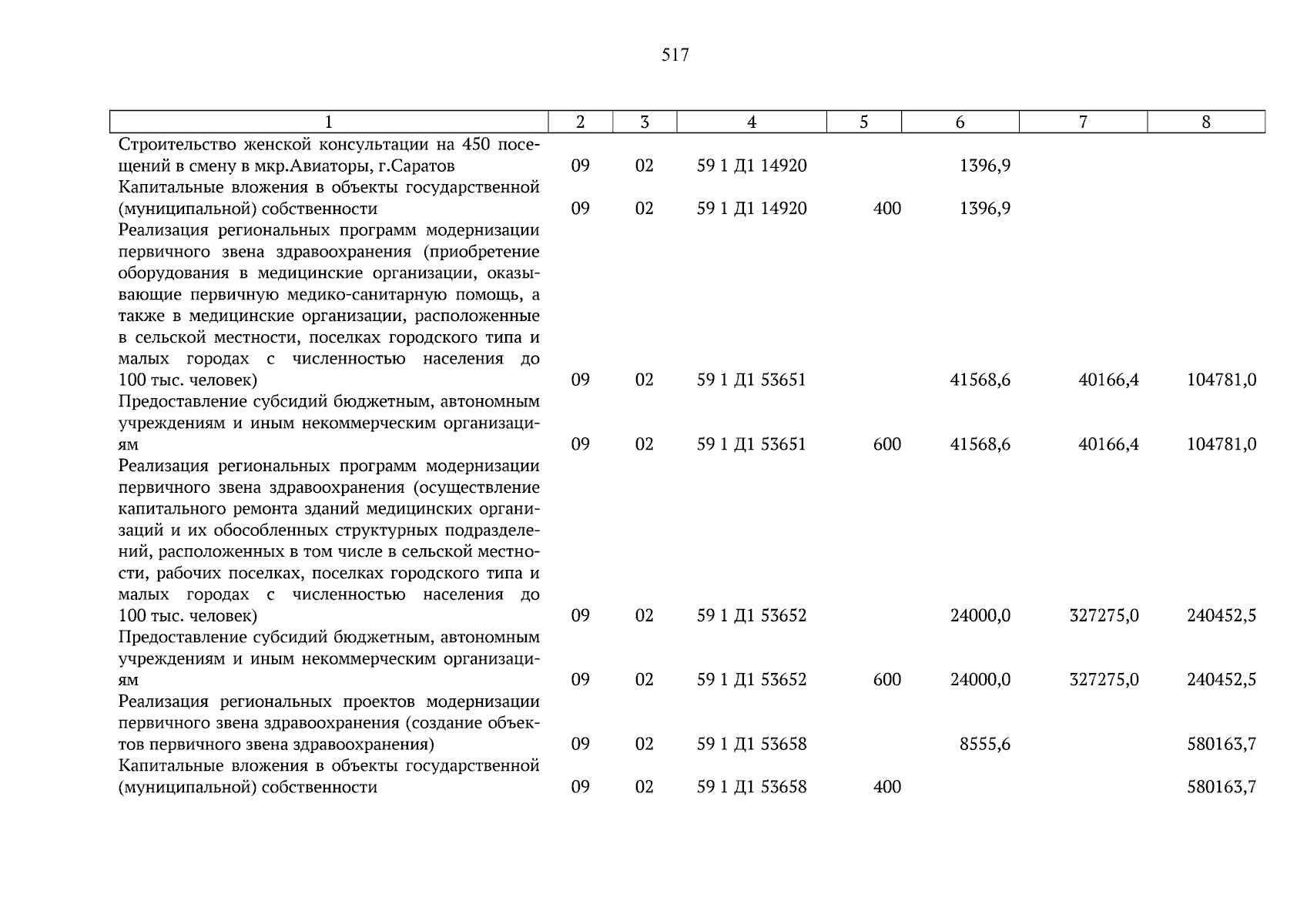 517

| 1 | 2 | 3 | 4 | 5 | 6 | 7 | 8 |
|---|---|---|---|---|---|---|---|
| Строительство женской консультации на 450 посещений в смену в мкр.Авиаторы, г.Саратов | 09 | 02 | 59 1 Д1 14920 | | 1396,9 | | |
| Капитальные вложения в объекты государственной (муниципальной) собственности | 09 | 02 | 59 1 Д1 14920 | 400 | 1396,9 | | |
| Реализация региональных программ модернизации первичного звена здравоохранения (приобретение оборудования в медицинские организации, оказывающие первичную медико-санитарную помощь, а также в медицинские организации, расположенные в сельской местности, поселках городского типа и малых городах с численностью населения до 100 тыс. человек) | 09 | 02 | 59 1 Д1 53651 | | 41568,6 | 40166,4 | 104781,0 |
| Предоставление субсидий бюджетным, автономным учреждениям и иным некоммерческим организациям | 09 | 02 | 59 1 Д1 53651 | 600 | 41568,6 | 40166,4 | 104781,0 |
| Реализация региональных программ модернизации первичного звена здравоохранения (осуществление капитального ремонта зданий медицинских организаций и их обособленных структурных подразделений, расположенных в том числе в сельской местности, рабочих поселках, поселках городского типа и малых городах с численностью населения до 100 тыс. человек) | 09 | 02 | 59 1 Д1 53652 | | 24000,0 | 327275,0 | 240452,5 |
| Предоставление субсидий бюджетным, автономным учреждениям и иным некоммерческим организациям | 09 | 02 | 59 1 Д1 53652 | 600 | 24000,0 | 327275,0 | 240452,5 |
| Реализация региональных проектов модернизации первичного звена здравоохранения (создание объектов первичного звена здравоохранения) | 09 | 02 | 59 1 Д1 53658 | | 8555,6 | | 580163,7 |
| Капитальные вложения в объекты государственной (муниципальной) собственности | 09 | 02 | 59 1 Д1 53658 | 400 | | | 580163,7 |